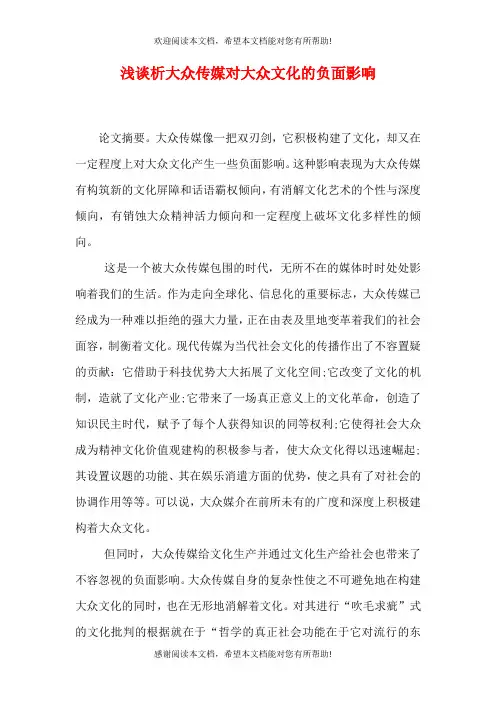 欢迎阅读本文档，希望本文档能对您有所帮助!

浅谈析大众传媒对大众文化的负面影响

论文摘要。大众传媒像一把双刃剑，它积极构建了文化，却又在一定程度上对大众文化产生一些负面影响。这种影响表现为大众传媒有构筑新的文化屏障和话语霸权倾向，有消解文化艺术的个性与深度倾向，有销蚀大众精神活力倾向和一定程度上破坏文化多样性的倾向。

这是一个被大众传媒包围的时代，无所不在的媒体时时处处影响着我们的生活。作为走向全球化、信息化的重要标志，大众传媒已经成为一种难以拒绝的强大力量，正在由表及里地变革着我们的社会面容，制衡着文化。现代传媒为当代社会文化的传播作出了不容置疑的贡献：它借助于科技优势大大拓展了文化空间;它改变了文化的机制，造就了文化产业;它带来了一场真正意义上的文化革命，创造了知识民主时代，赋予了每个人获得知识的同等权利;它使得社会大众成为精神文化价值观建构的积极参与者，使大众文化得以迅速崛起;其设置议题的功能、其在娱乐消遣方面的优势，使之具有了对社会的协调作用等等。可以说，大众媒介在前所未有的广度和深度上积极建构着大众文化。

但同时，大众传媒给文化生产并通过文化生产给社会也带来了不容忽视的负面影响。大众传媒自身的复杂性使之不可避免地在构建大众文化的同时，也在无形地消解着文化。对其进行“吹毛求疵”式的文化批判的根据就在于“哲学的真正社会功能在于它对流行的东

感谢阅读本文档，希望本文档能对您有所帮助!